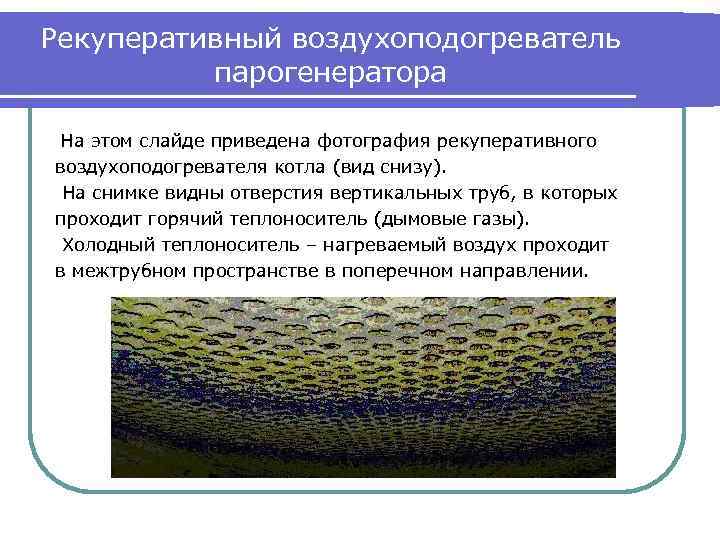 Рекуперативный воздухоподогреватель парогенератора

На этом слайде приведена фотография рекуперативного воздухоподогревателя котла (вид снизу).

На снимке видны отверстия вертикальных труб, в которых проходит горячий теплоноситель (дымовые газы).

Холодный теплоноситель – нагреваемый воздух проходит в межтрубном пространстве в поперечном направлении.